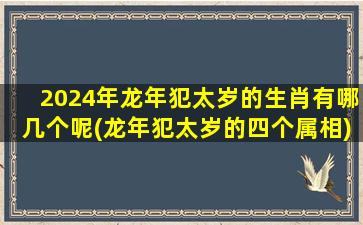 2024年龙年犯太岁的生肖有哪几个呢(龙年犯太岁的四个属相)